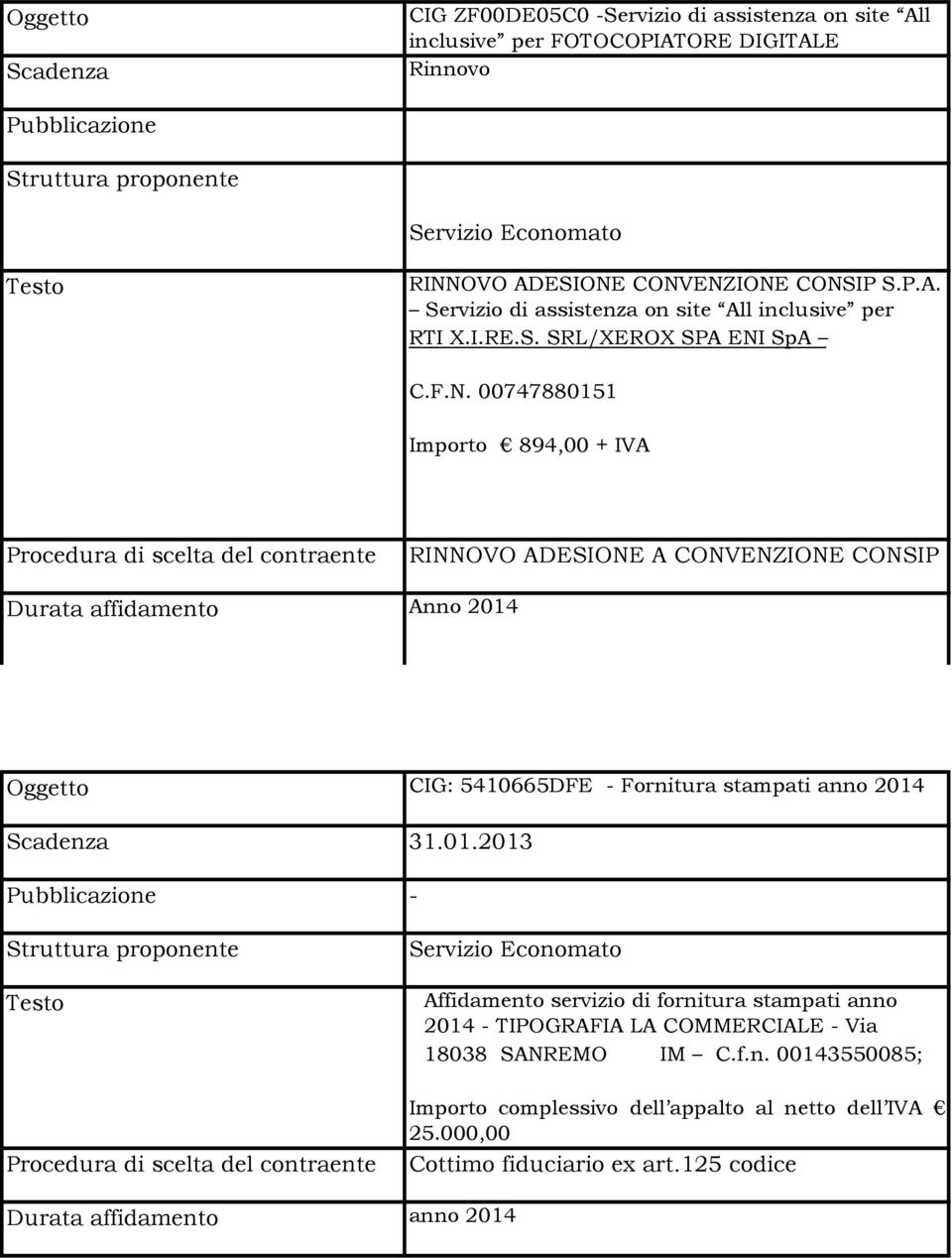 | Oggetto | CIG ZF00DE05C0 -Servizio di assistenza on site All inclusive per FOTOCOPIATORE DIGITALE |
|---|---|
| Scadenza | Rinnovo |
| Pubblicazione | |
| Struttura proponente | Servizio Economato |
| Testo | RINNOVO ADESIONE CONVENZIONE CONSIP S.P.A. – Servizio di assistenza on site All inclusive per RTI X.I.RE.S. SRL/XEROX SPA ENI SpA – C.F.N. 00747880151 Importo € 894,00 + IVA |
| Procedura di scelta del contraente | RINNOVO ADESIONE A CONVENZIONE CONSIP |
| Durata affidamento | Anno 2014 |

| Oggetto | CIG: 5410665DFE - Fornitura stampati anno 2014 |
|---|---|
| Scadenza | 31.01.2013 |
| Pubblicazione | - |
| Struttura proponente | Servizio Economato |
| Testo | Affidamento servizio di fornitura stampati anno 2014 - TIPOGRAFIA LA COMMERCIALE - Via 18038 SANREMO IM – C.f.n. 00143550085; Importo complessivo dell appalto al netto dell IVA € 25.000,00 |
| Procedura di scelta del contraente | Cottimo fiduciario ex art.125 codice |
| Durata affidamento | anno 2014 |